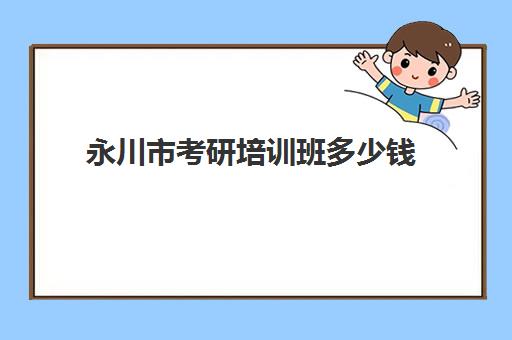 永川市考研培训班多少钱